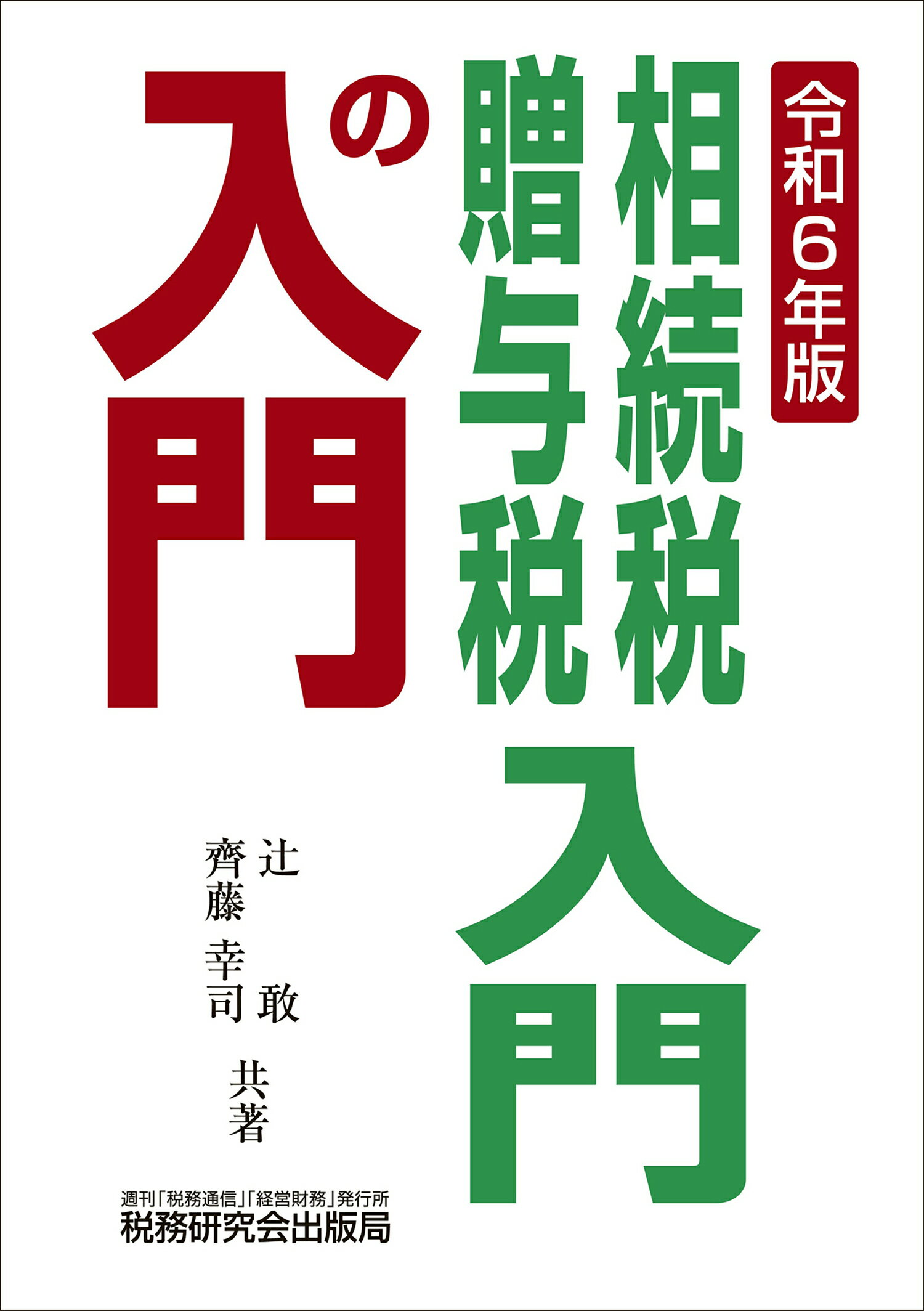 令和6年版

相続税
贈与税
入門
の
入門

辻 敢
齊藤 幸司 共著

週刊「税務通信」「経営財務」発行所
税務研究会出版局